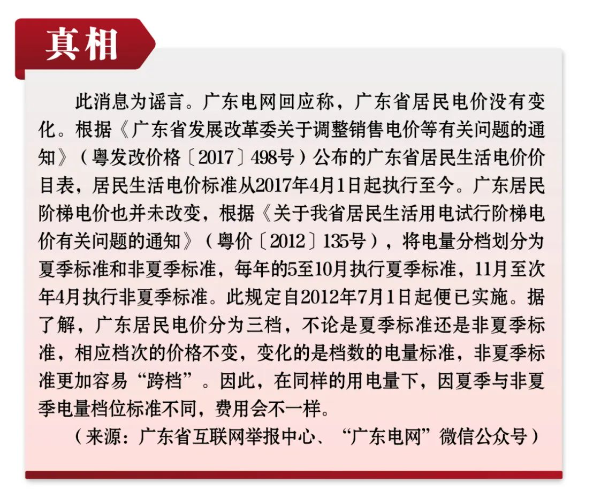 真相

此消息为谣言。广东电网回应称，广东省居民电价没有变化。根据《广东省发展改革委关于调整销售电价等有关问题的通知》（粤发改价格〔2017〕498号）公布的广东省居民生活电价价目表，居民生活电价标准从2017年4月1日起执行至今。广东居民阶梯电价也并未改变，根据《关于我省居民生活用电试行阶梯电价有关问题的通知》（粤价〔2012〕135号），将电量分档划分为夏季标准和非夏季标准，每年的5至10月执行夏季标准，11月至次年4月执行非夏季标准。此规定自2012年7月1日起便已实施。据了解，广东居民电价分为三档，不论是夏季标准还是非夏季标准，相应档次的价格不变，变化的是档数的电量标准，非夏季标准更加容易“跨档”。因此，在同样的用电量下，因夏季与非夏季电量档位标准不同，费用会不一样。

（来源：广东省互联网举报中心、“广东电网”微信公众号）